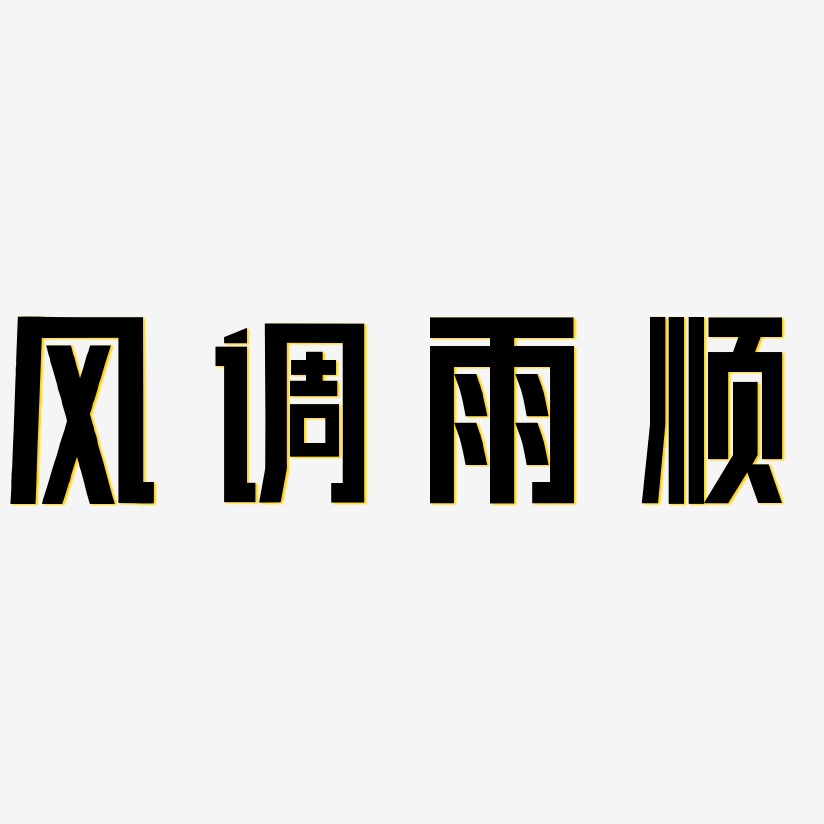 风调雨顺